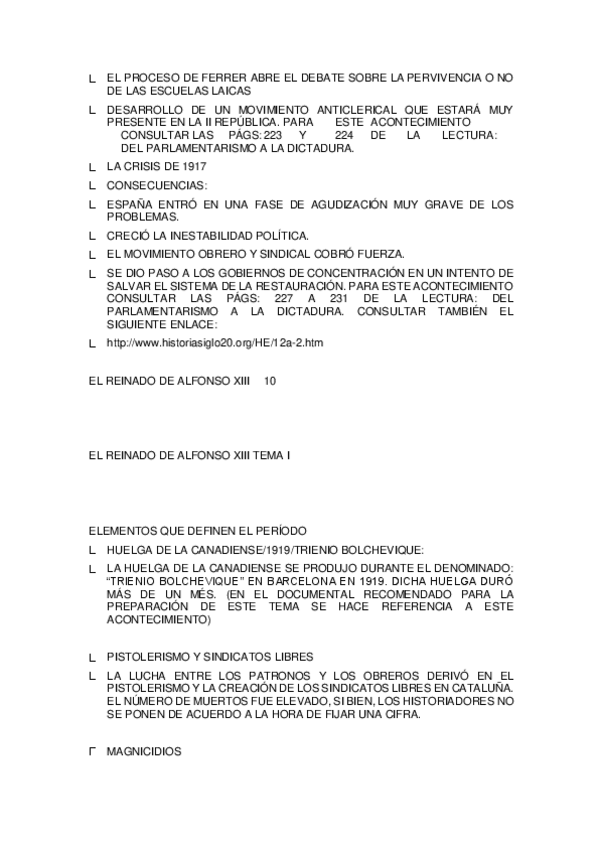 L EL PROCESO DE FERRER ABRE EL DEBATE SOBRE LA PERVIVENCIA O NO DE LAS ESCUELAS LAICAS

L DESARROLLO DE UN MOVIMIENTO ANTICLERICAL QUE ESTARÁ MUY PRESENTE EN LA II REPÚBLICA. PARA ESTE ACONTECIMIENTO CONSULTAR LAS PÁGS: 223 Y 224 DE LA LECTURA: DEL PARLAMENTARISMO A LA DICTADURA.

L LA CRISIS DE 1917

L CONSECUENCIAS:

L ESPAÑA ENTRÓ EN UNA FASE DE AGUDIZACIÓN MUY GRAVE DE LOS PROBLEMAS.

L CRECIÓ LA INESTABILIDAD POLÍTICA.

L EL MOVIMIENTO OBRERO Y SINDICAL COBRÓ FUERZA.

L SE DIO PASO A LOS GOBIERNOS DE CONCENTRACIÓN EN UN INTENTO DE SALVAR EL SISTEMA DE LA RESTAURACIÓN. PARA ESTE ACONTECIMIENTO CONSULTAR LAS PÁGS: 227 A 231 DE LA LECTURA: DEL PARLAMENTARISMO A LA DICTADURA. CONSULTAR TAMBIÉN EL SIGUIENTE ENLACE:

L http://www.historiasiglo20.org/HE/12a-2.htm

EL REINADO DE ALFONSO XIII 10

EL REINADO DE ALFONSO XIII TEMA I

ELEMENTOS QUE DEFINEN EL PERÍODO

L HUELGA DE LA CANADIENSE/1919/TRIENIO BOLCHEVIQUE:

L LA HUELGA DE LA CANADIENSE SE PRODUJO DURANTE EL DENOMINADO: "TRIENIO BOLCHEVIQUE" EN BARCELONA EN 1919. DICHA HUELGA DURÓ MÁS DE UN MÉS. (EN EL DOCUMENTAL RECOMENDADO PARA LA PREPARACIÓN DE ESTE TEMA SE HACE REFERENCIA A ESTE ACONTECIMIENTO)

L PISTOLERISMO Y SINDICATOS LIBRES

L LA LUCHA ENTRE LOS PATRONOS Y LOS OBREROS DERIVÓ EN EL PISTOLERISMO Y LA CREACIÓN DE LOS SINDICATOS LIBRES EN CATALUÑA. EL NÚMERO DE MUERTOS FUE ELEVADO, SI BIEN, LOS HISTORIADORES NO SE PONEN DE ACUERDO A LA HORA DE FIJAR UNA CIFRA.

Γ MAGNICIDIOS